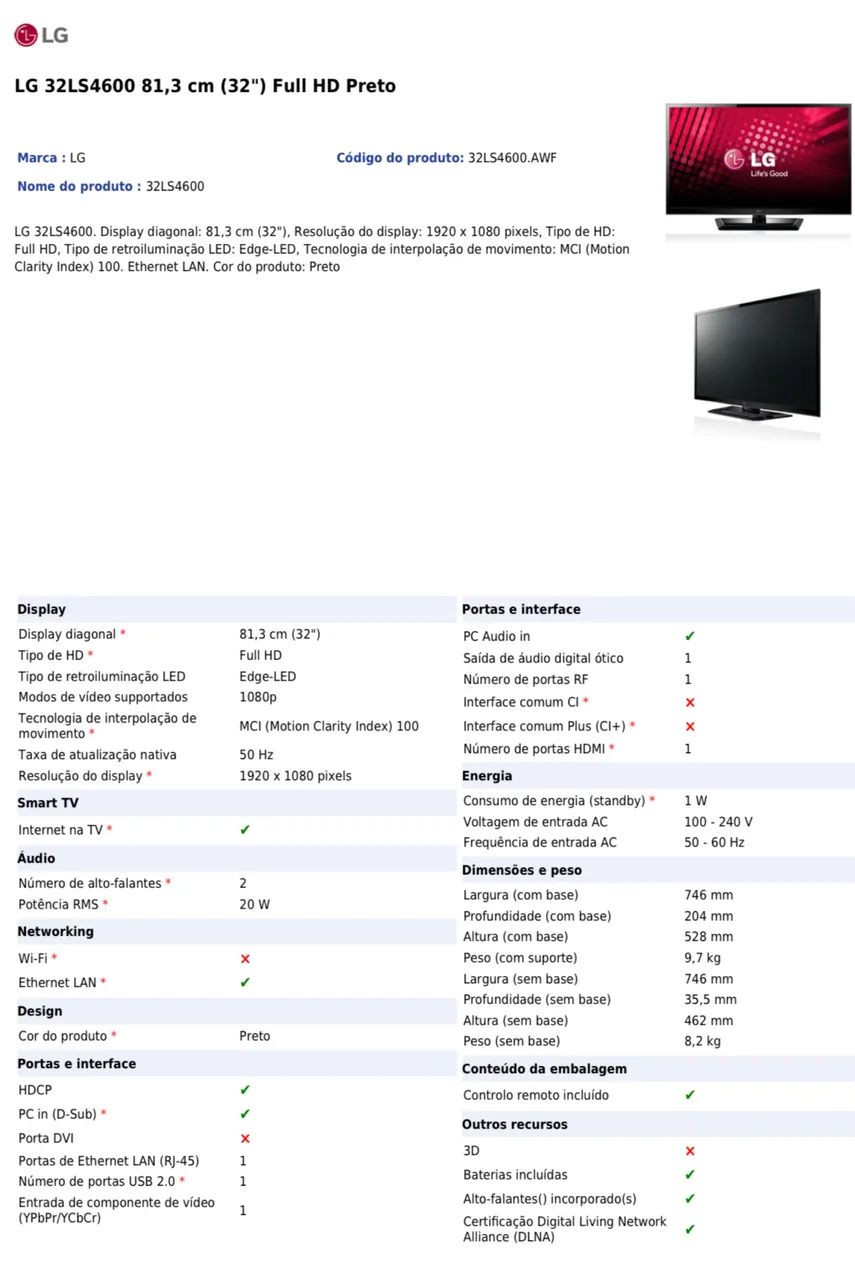 LG

LG 32LS4600 81,3 cm (32") Full HD Preto

Marca : LG

Código do produto: 32LS4600.AWF

Nome do produto : 32LS4600

LG Life's Good

LG 32LS4600. Display diagonal: 81,3 cm (32"), Resolução do display: 1920 x 1080 pixels, Tipo de HD: Full HD, Tipo de retroiluminação LED: Edge-LED, Tecnologia de interpolação de movimento: MCI (Motion Clarity Index) 100. Ethernet LAN. Cor do produto: Preto

| Display | |
|---|---|
| Display diagonal * | 81,3 cm (32") |
| Tipo de HD * | Full HD |
| Tipo de retroiluminação LED | Edge-LED |
| Modos de vídeo supportados | 1080p |
| Tecnologia de interpolação de movimento * | MCI (Motion Clarity Index) 100 |
| Taxa de atualização nativa | 50 Hz |
| Resolução do display * | 1920 x 1080 pixels |
| **Smart TV** | |
| Internet na TV * | ✔ |
| **Áudio** | |
| Número de alto-falantes * | 2 |
| Potência RMS * | 20 W |
| **Networking** | |
| Wi-Fi * | ✘ |
| Ethernet LAN * | ✔ |
| **Design** | |
| Cor do produto * | Preto |
| **Portas e interface** | |
| HDCP | ✔ |
| PC in (D-Sub) * | ✔ |
| Porta DVI | ✘ |
| Portas de Ethernet LAN (RJ-45) | 1 |
| Número de portas USB 2.0 * | 1 |
| Entrada de componente de vídeo (YPbPr/YCbCr) | 1 |

| Portas e interface | |
|---|---|
| PC Audio in | ✔ |
| Saída de áudio digital ótico | 1 |
| Número de portas RF | 1 |
| Interface comum CI * | ✘ |
| Interface comum Plus (CI+) * | ✘ |
| Número de portas HDMI * | 1 |
| **Energia** | |
| Consumo de energia (standby) * | 1 W |
| Voltagem de entrada AC | 100 - 240 V |
| Frequência de entrada AC | 50 - 60 Hz |
| **Dimensões e peso** | |
| Largura (com base) | 746 mm |
| Profundidade (com base) | 204 mm |
| Altura (com base) | 528 mm |
| Peso (com suporte) | 9,7 kg |
| Largura (sem base) | 746 mm |
| Profundidade (sem base) | 35,5 mm |
| Altura (sem base) | 462 mm |
| Peso (sem base) | 8,2 kg |
| **Conteúdo da embalagem** | |
| Controlo remoto incluído | ✔ |
| **Outros recursos** | |
| 3D | ✘ |
| Baterias incluídas | ✔ |
| Alto-falantes() incorporado(s) | ✔ |
| Certificação Digital Living Network Alliance (DLNA) | ✔ |